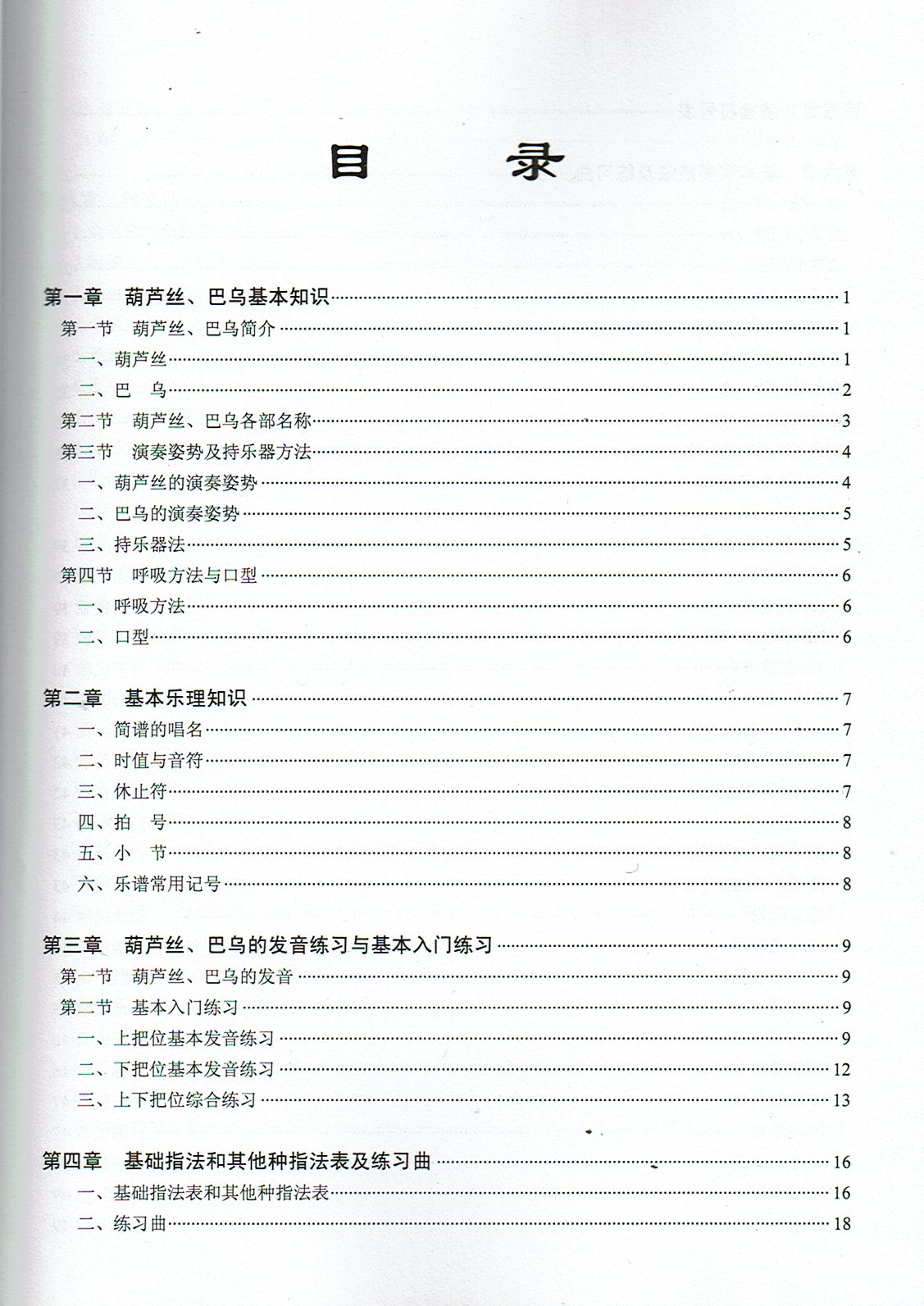 目 录

第一章 葫芦丝、巴乌基本知识 1
第一节 葫芦丝、巴乌简介 1
一、葫芦丝 1
二、巴 乌 2
第二节 葫芦丝、巴乌各部名称 3
第三节 演奏姿势及持乐器方法 4
一、葫芦丝的演奏姿势 4
二、巴乌的演奏姿势 5
三、持乐器法 5
第四节 呼吸方法与口型 6
一、呼吸方法 6
二、口型 6

第二章 基本乐理知识 7
一、简谱的唱名 7
二、时值与音符 7
三、休止符 7
四、拍 号 8
五、小 节 8
六、乐谱常用记号 8

第三章 葫芦丝、巴乌的发音练习与基本入门练习 9
第一节 葫芦丝、巴乌的发音 9
第二节 基本入门练习 9
一、上把位基本发音练习 9
二、下把位基本发音练习 12
三、上下把位综合练习 13

第四章 基础指法和其他种指法表及练习曲 16
一、基础指法表和其他种指法表 16
二、练习曲 18